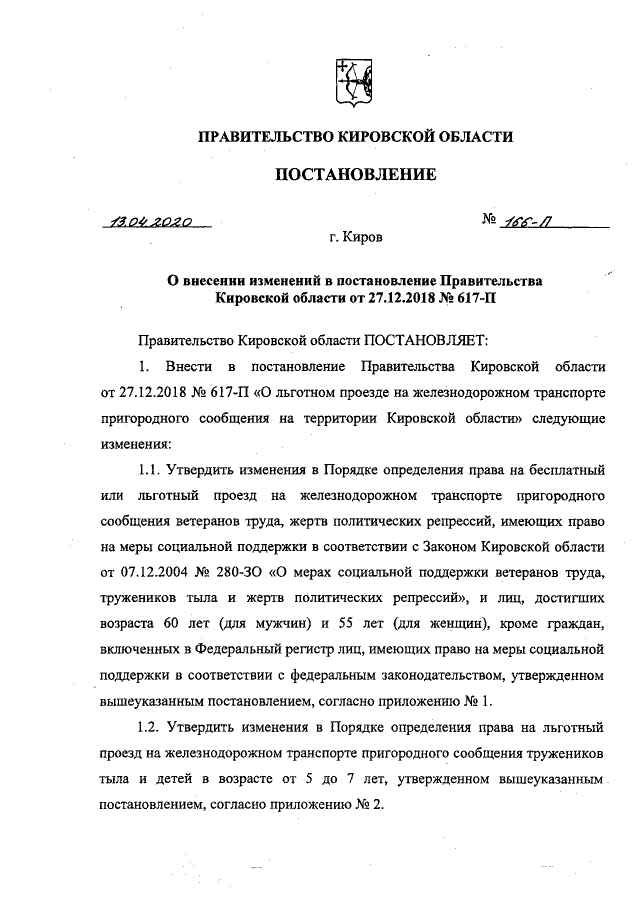 ПРАВИТЕЛЬСТВО КИРОВСКОЙ ОБЛАСТИ

ПОСТАНОВЛЕНИЕ

13.04.2020 № 166-П

г. Киров

О внесении изменений в постановление Правительства Кировской области от 27.12.2018 № 617-П

Правительство Кировской области ПОСТАНОВЛЯЕТ:

1. Внести в постановление Правительства Кировской области от 27.12.2018 № 617-П «О льготном проезде на железнодорожном транспорте пригородного сообщения на территории Кировской области» следующие изменения:

1.1. Утвердить изменения в Порядке определения права на бесплатный или льготный проезд на железнодорожном транспорте пригородного сообщения ветеранов труда, жертв политических репрессий, имеющих право на меры социальной поддержки в соответствии с Законом Кировской области от 07.12.2004 № 280-ЗО «О мерах социальной поддержки ветеранов труда, тружеников тыла и жертв политических репрессий», и лиц, достигших возраста 60 лет (для мужчин) и 55 лет (для женщин), кроме граждан, включенных в Федеральный регистр лиц, имеющих право на меры социальной поддержки в соответствии с федеральным законодательством, утвержденном вышеуказанным постановлением, согласно приложению № 1.

1.2. Утвердить изменения в Порядке определения права на льготный проезд на железнодорожном транспорте пригородного сообщения тружеников тыла и детей в возрасте от 5 до 7 лет, утвержденном вышеуказанным постановлением, согласно приложению № 2.